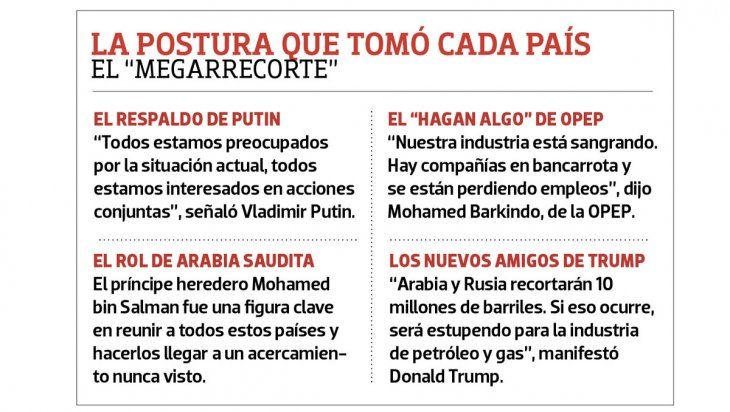 LA POSTURA QUE TOMÓ CADA PAÍS
EL "MEGARRECORTE"

EL RESPALDO DE PUTIN
"Todos estamos preocupados por la situación actual, todos estamos interesados en acciones conjuntas", señaló Vladimir Putin.

EL ROL DE ARABIA SAUDITA
El príncipe heredero Mohamed bin Salman fue una figura clave en reunir a todos estos países y hacerlos llegar a un acercamiento nunca visto.

EL "HAGAN ALGO" DE OPEP
"Nuestra industria está sangrando. Hay compañías en bancarrota y se están perdiendo empleos", dijo Mohamed Barkindo, de la OPEP.

LOS NUEVOS AMIGOS DE TRUMP
"Arabia y Rusia recortarán 10 millones de barriles. Si eso ocurre, será estupendo para la industria de petróleo y gas", manifestó Donald Trump.